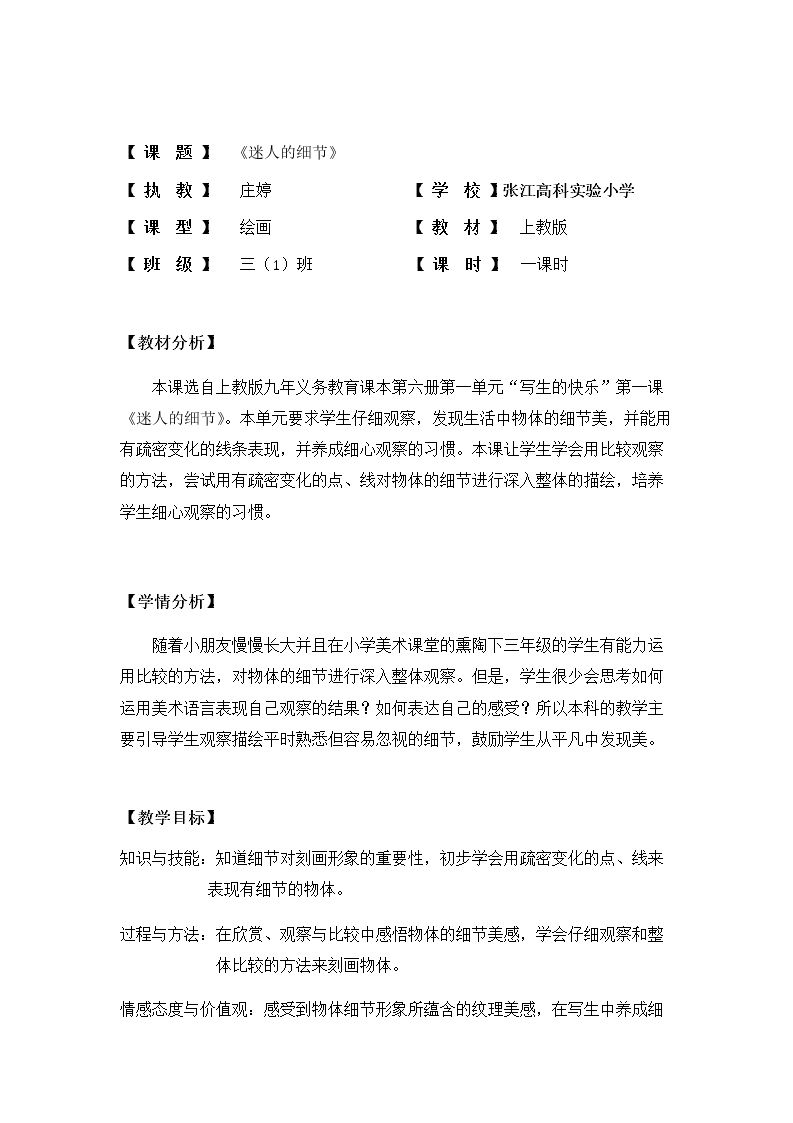 【课 题】 《迷人的细节》

【执 教】 庄婷 【学 校】张江高科实验小学

【课 型】 绘画 【教 材】 上教版

【班 级】 三（1）班 【课 时】 一课时

【教材分析】

本课选自上教版九年义务教育课本第六册第一单元“写生的快乐”第一课《迷人的细节》。本单元要求学生仔细观察，发现生活中物体的细节美，并能用有疏密变化的线条表现，并养成细心观察的习惯。本课让学生学会用比较观察的方法，尝试用有疏密变化的点、线对物体的细节进行深入整体的描绘，培养学生细心观察的习惯。

【学情分析】

随着小朋友慢慢长大并且在小学美术课堂的熏陶下三年级的学生有能力运用比较的方法，对物体的细节进行深入整体观察。但是，学生很少会思考如何运用美术语言表现自己观察的结果？如何表达自己的感受？所以本科的教学主要引导学生观察描绘平时熟悉但容易忽视的细节，鼓励学生从平凡中发现美。

【教学目标】

知识与技能：知道细节对刻画形象的重要性，初步学会用疏密变化的点、线来表现有细节的物体。

过程与方法：在欣赏、观察与比较中感悟物体的细节美感，学会仔细观察和整体比较的方法来刻画物体。

情感态度与价值观：感受到物体细节形象所蕴含的纹理美感，在写生中养成细